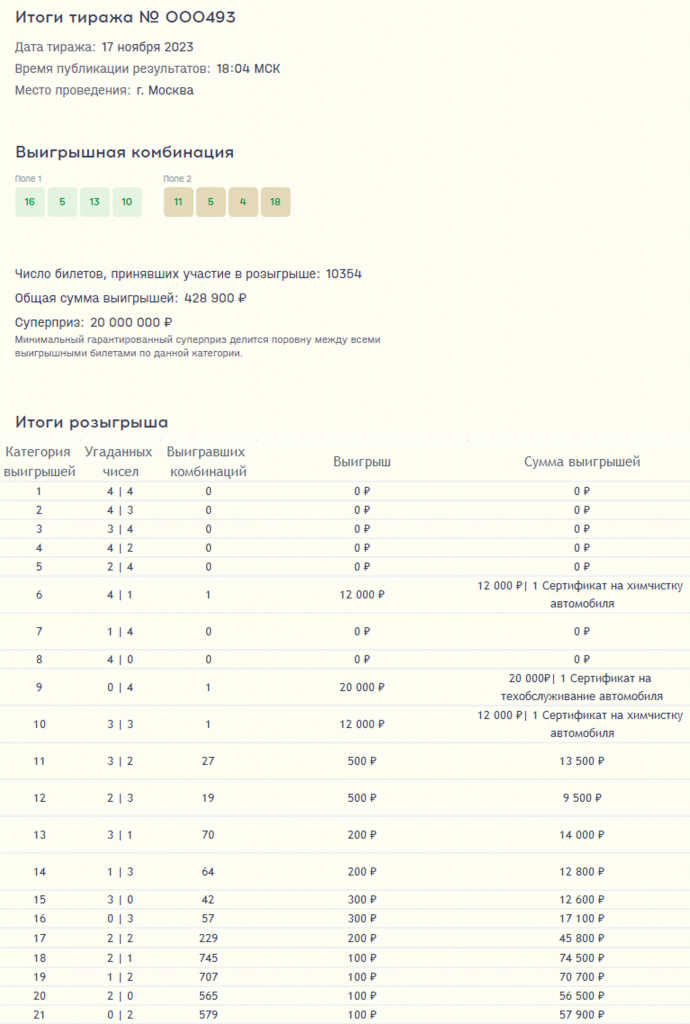 Итоги тиража № 000493

Дата тиража: 17 ноября 2023
Время публикации результатов: 18:04 МСК
Место проведения: г. Москва

Выигрышная комбинация

Поле 1
16 5 13 10

Поле 2
11 5 4 18

Число билетов, принявших участие в розыгрыше: 10354
Общая сумма выигрышей: 428 900 ₽
Суперприз: 20 000 000 ₽
Минимальный гарантированный суперприз делится поровну между всеми выигрышными билетами по данной категории.

Итоги розыгрыша

| Категория выигрышей | Угаданных чисел | Выигравших комбинаций | Выигрыш | Сумма выигрышей |
|---|---|---|---|---|
| 1 | 4 \| 4 | 0 | 0 ₽ | 0 ₽ |
| 2 | 4 \| 3 | 0 | 0 ₽ | 0 ₽ |
| 3 | 3 \| 4 | 0 | 0 ₽ | 0 ₽ |
| 4 | 4 \| 2 | 0 | 0 ₽ | 0 ₽ |
| 5 | 2 \| 4 | 0 | 0 ₽ | 0 ₽ |
| 6 | 4 \| 1 | 1 | 12 000 ₽ | 12 000 ₽\| 1 Сертификат на химчистку автомобиля |
| 7 | 1 \| 4 | 0 | 0 ₽ | 0 ₽ |
| 8 | 4 \| 0 | 0 | 0 ₽ | 0 ₽ |
| 9 | 0 \| 4 | 1 | 20 000 ₽ | 20 000₽\| 1 Сертификат на техобслуживание автомобиля |
| 10 | 3 \| 3 | 1 | 12 000 ₽ | 12 000 ₽\| 1 Сертификат на химчистку автомобиля |
| 11 | 3 \| 2 | 27 | 500 ₽ | 13 500 ₽ |
| 12 | 2 \| 3 | 19 | 500 ₽ | 9 500 ₽ |
| 13 | 3 \| 1 | 70 | 200 ₽ | 14 000 ₽ |
| 14 | 1 \| 3 | 64 | 200 ₽ | 12 800 ₽ |
| 15 | 3 \| 0 | 42 | 300 ₽ | 12 600 ₽ |
| 16 | 0 \| 3 | 57 | 300 ₽ | 17 100 ₽ |
| 17 | 2 \| 2 | 229 | 200 ₽ | 45 800 ₽ |
| 18 | 2 \| 1 | 745 | 100 ₽ | 74 500 ₽ |
| 19 | 1 \| 2 | 707 | 100 ₽ | 70 700 ₽ |
| 20 | 2 \| 0 | 565 | 100 ₽ | 56 500 ₽ |
| 21 | 0 \| 2 | 579 | 100 ₽ | 57 900 ₽ |